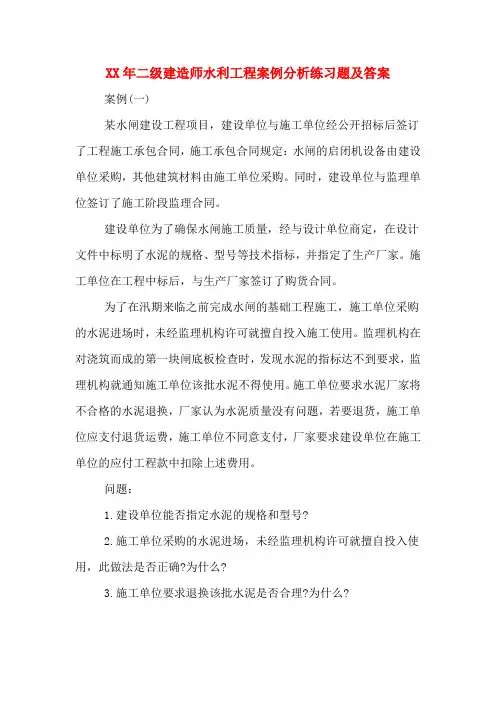 XX年二级建造师水利工程案例分析练习题及答案

案例(一)

某水闸建设工程项目，建设单位与施工单位经公开招标后签订了工程施工承包合同，施工承包合同规定：水闸的启闭机设备由建设单位采购，其他建筑材料由施工单位采购。同时，建设单位与监理单位签订了施工阶段监理合同。

建设单位为了确保水闸施工质量，经与设计单位商定，在设计文件中标明了水泥的规格、型号等技术指标，并指定了生产厂家。施工单位在工程中标后，与生产厂家签订了购货合同。

为了在汛期来临之前完成水闸的基础工程施工，施工单位采购的水泥进场时，未经监理机构许可就擅自投入施工使用。监理机构在对浇筑而成的第一块闸底板检查时，发现水泥的指标达不到要求，监理机构就通知施工单位该批水泥不得使用。施工单位要求水泥厂家将不合格的水泥退换，厂家认为水泥质量没有问题，若要退货，施工单位应支付退货运费，施工单位不同意支付，厂家要求建设单位在施工单位的应付工程款中扣除上述费用。

问题：

1.建设单位能否指定水泥的规格和型号?

2.施工单位采购的水泥进场，未经监理机构许可就擅自投入使用，此做法是否正确?为什么?

3.施工单位要求退换该批水泥是否合理?为什么?